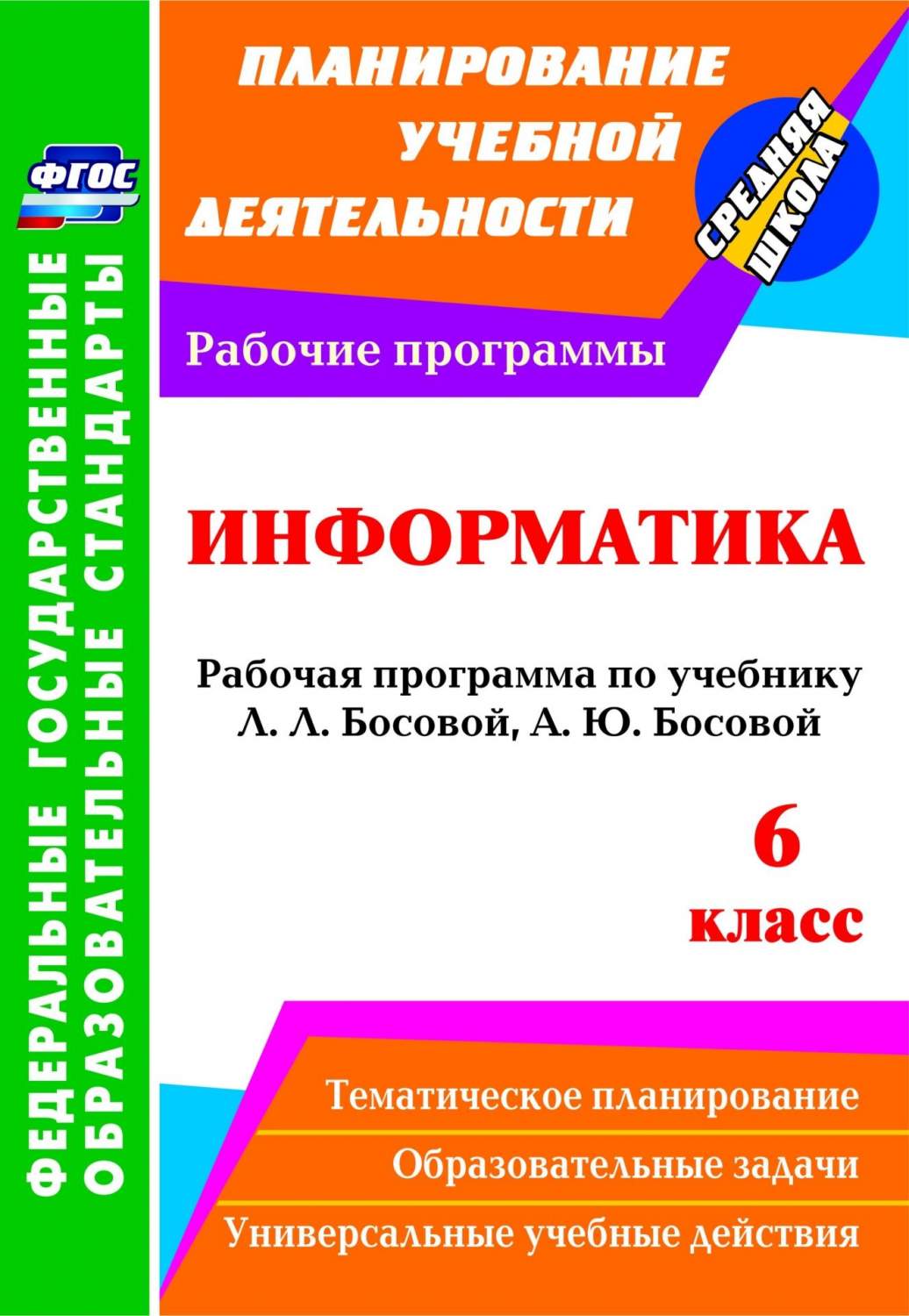 ФГОС

ФЕДЕРАЛЬНЫЕ ГОСУДАРСТВЕННЫЕ ОБРАЗОВАТЕЛЬНЫЕ СТАНДАРТЫ

ПЛАНИРОВАНИЕ УЧЕБНОЙ ДЕЯТЕЛЬНОСТИ

СРЕДНЯЯ ШКОЛА

Рабочие программы

ИНФОРМАТИКА

Рабочая программа по учебнику Л. Л. Босовой, А. Ю. Босовой

6 класс

Тематическое планирование

Образовательные задачи

Универсальные учебные действия